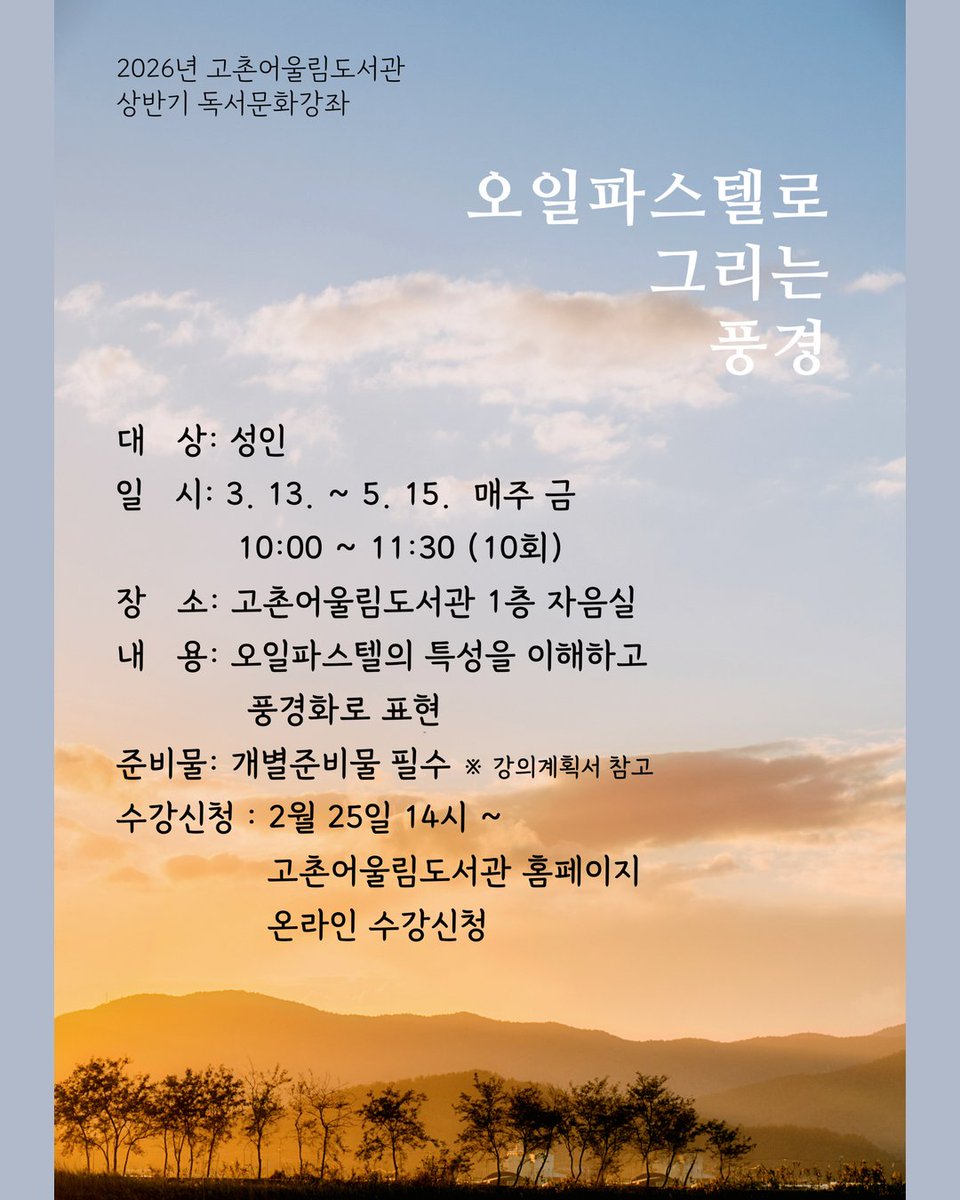 2026년 고촌어울림도서관
상반기 독서문화강좌

오일파스텔로
그리는
풍경

대 상: 성인
일 시: 3. 13. ~ 5. 15. 매주 금
10:00 ~ 11:30 (10회)
장 소: 고촌어울림도서관 1층 자음실
내 용: 오일파스텔의 특성을 이해하고
풍경화로 표현
준비물: 개별준비물 필수 ※ 강의계획서 참고
수강신청 : 2월 25일 14시 ~
고촌어울림도서관 홈페이지
온라인 수강신청